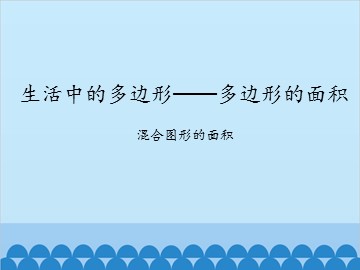 生活中的多边形——多边形的面积

混合图形的面积